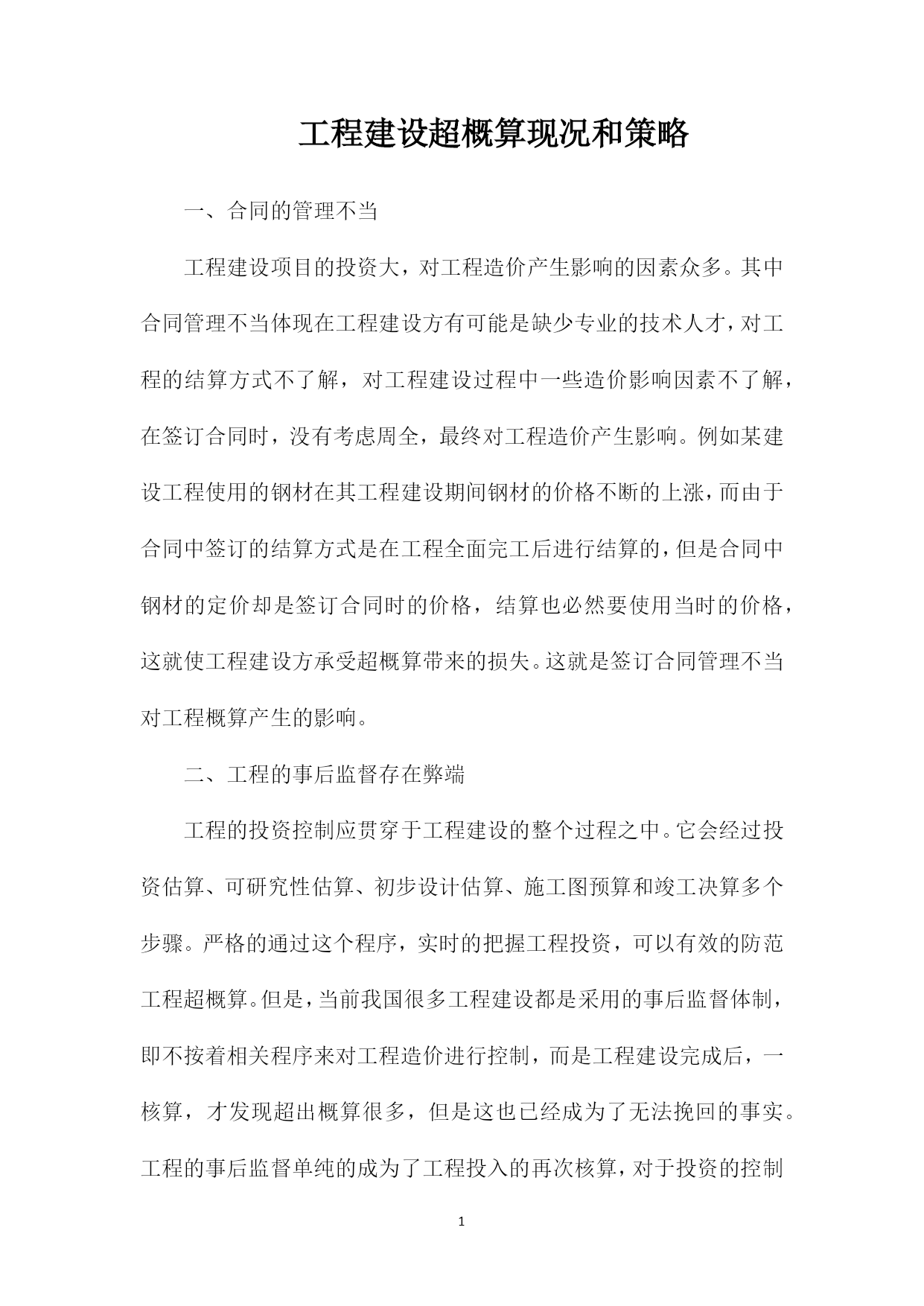 工程建设超概算现况和策略

一、合同的管理不当

工程建设项目的投资大，对工程造价产生影响的因素众多。其中合同管理不当体现在工程建设方有可能是缺少专业的技术人才，对工程的结算方式不了解，对工程建设过程中一些造价影响因素不了解，在签订合同时，没有考虑周全，最终对工程造价产生影响。例如某建设工程使用的钢材在其工程建设期间钢材的价格不断的上涨，而由于合同中签订的结算方式是在工程全面完工后进行结算的，但是合同中钢材的定价却是签订合同时的价格，结算也必然要使用当时的价格，这就使工程建设方承受超概算带来的损失。这就是签订合同管理不当对工程概算产生的影响。

二、工程的事后监督存在弊端

工程的投资控制应贯穿于工程建设的整个过程之中。它会经过投资估算、可研究性估算、初步设计估算、施工图预算和竣工决算多个步骤。严格的通过这个程序，实时的把握工程投资，可以有效的防范工程超概算。但是，当前我国很多工程建设都是采用的事后监督体制，即不按着相关程序来对工程造价进行控制，而是工程建设完成后，一核算，才发现超出概算很多，但是这也已经成为了无法挽回的事实。工程的事后监督单纯的成为了工程投入的再次核算，对于投资的控制

1